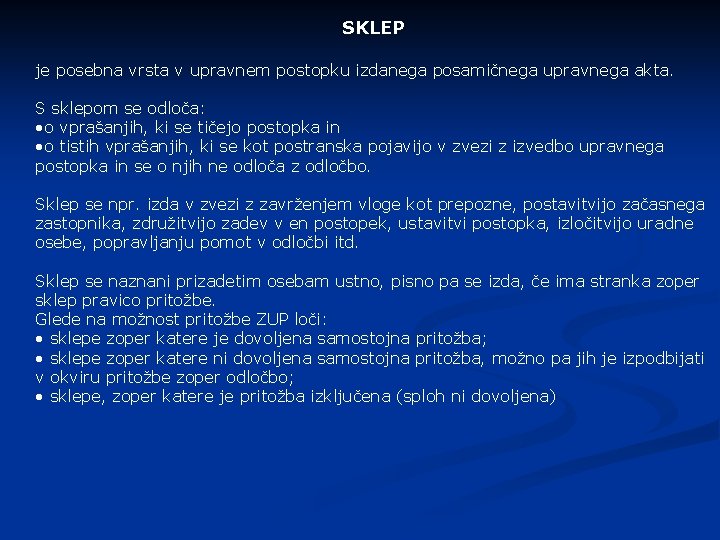 SKLEP

je posebna vrsta v upravnem postopku izdanega posamičnega upravnega akta.

S sklepom se odloča:
•o vprašanjih, ki se tičejo postopka in
•o tistih vprašanjih, ki se kot postranska pojavijo v zvezi z izvedbo upravnega postopka in se o njih ne odloča z odločbo.

Sklep se npr. izda v zvezi z zavrženjem vloge kot prepozne, postavitvijo začasnega zastopnika, združitvijo zadev v en postopek, ustavitvi postopka, izločitvijo uradne osebe, popravljanju pomot v odločbi itd.

Sklep se naznani prizadetim osebam ustno, pisno pa se izda, če ima stranka zoper sklep pravico pritožbe.
Glede na možnost pritožbe ZUP loči:
• sklepe zoper katere je dovoljena samostojna pritožba;
• sklepe zoper katere ni dovoljena samostojna pritožba, možno pa jih je izpodbijati v okviru pritožbe zoper odločbo;
• sklepe, zoper katere je pritožba izključena (sploh ni dovoljena)